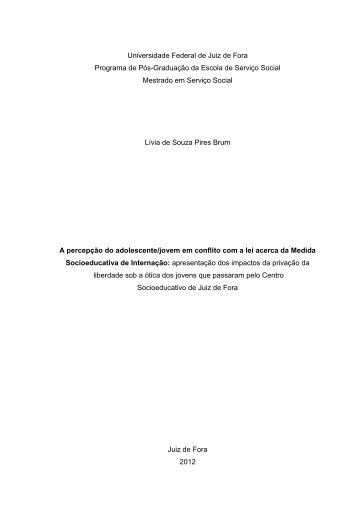 Universidade Federal de Juiz de Fora
Programa de Pós-Graduação da Escola de Serviço Social
Mestrado em Serviço Social

Lívia de Souza Pires Brum

A percepção do adolescente/jovem em conflito com a lei acerca da Medida Socioeducativa de Internação: apresentação dos impactos da privação da liberdade sob a ótica dos jovens que passaram pelo Centro Socioeducativo de Juiz de Fora

Juiz de Fora
2012